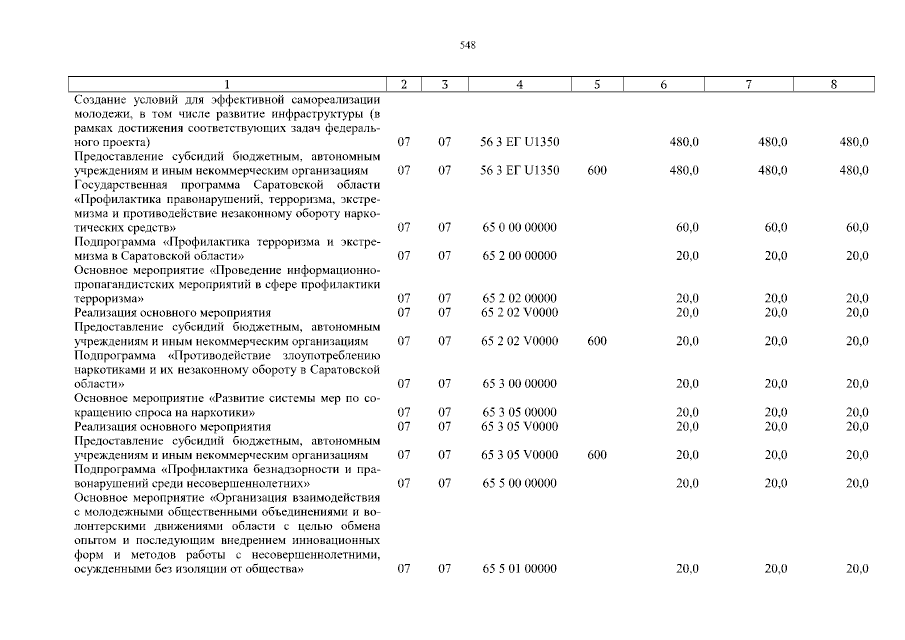 548

| 1 | 2 | 3 | 4 | 5 | 6 | 7 | 8 |
|---|---|---|---|---|---|---|---|
| Создание условий для эффективной самореализации молодежи, в том числе развитие инфраструктуры (в рамках достижения соответствующих задач федерального проекта) | 07 | 07 | 56 3 ЕГ U1350 | | 480,0 | 480,0 | 480,0 |
| Предоставление субсидий бюджетным, автономным учреждениям и иным некоммерческим организациям | 07 | 07 | 56 3 ЕГ U1350 | 600 | 480,0 | 480,0 | 480,0 |
| Государственная программа Саратовской области «Профилактика правонарушений, терроризма, экстремизма и противодействие незаконному обороту наркотических средств» | 07 | 07 | 65 0 00 00000 | | 60,0 | 60,0 | 60,0 |
| Подпрограмма «Профилактика терроризма и экстремизма в Саратовской области» | 07 | 07 | 65 2 00 00000 | | 20,0 | 20,0 | 20,0 |
| Основное мероприятие «Проведение информационно-пропагандистских мероприятий в сфере профилактики терроризма» | 07 | 07 | 65 2 02 00000 | | 20,0 | 20,0 | 20,0 |
| Реализация основного мероприятия | 07 | 07 | 65 2 02 V0000 | | 20,0 | 20,0 | 20,0 |
| Предоставление субсидий бюджетным, автономным учреждениям и иным некоммерческим организациям | 07 | 07 | 65 2 02 V0000 | 600 | 20,0 | 20,0 | 20,0 |
| Подпрограмма «Противодействие злоупотреблению наркотиками и их незаконному обороту в Саратовской области» | 07 | 07 | 65 3 00 00000 | | 20,0 | 20,0 | 20,0 |
| Основное мероприятие «Развитие системы мер по сокращению спроса на наркотики» | 07 | 07 | 65 3 05 00000 | | 20,0 | 20,0 | 20,0 |
| Реализация основного мероприятия | 07 | 07 | 65 3 05 V0000 | | 20,0 | 20,0 | 20,0 |
| Предоставление субсидий бюджетным, автономным учреждениям и иным некоммерческим организациям | 07 | 07 | 65 3 05 V0000 | 600 | 20,0 | 20,0 | 20,0 |
| Подпрограмма «Профилактика безнадзорности и правонарушений среди несовершеннолетних» | 07 | 07 | 65 5 00 00000 | | 20,0 | 20,0 | 20,0 |
| Основное мероприятие «Организация взаимодействия с молодежными общественными объединениями и волонтерскими движениями области с целью обмена опытом и последующим внедрением инновационных форм и методов работы с несовершеннолетними, осужденными без изоляции от общества» | 07 | 07 | 65 5 01 00000 | | 20,0 | 20,0 | 20,0 |